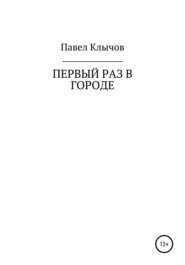 Павел Клычов

ПЕРВЫЙ РАЗ В ГОРОДЕ

12+